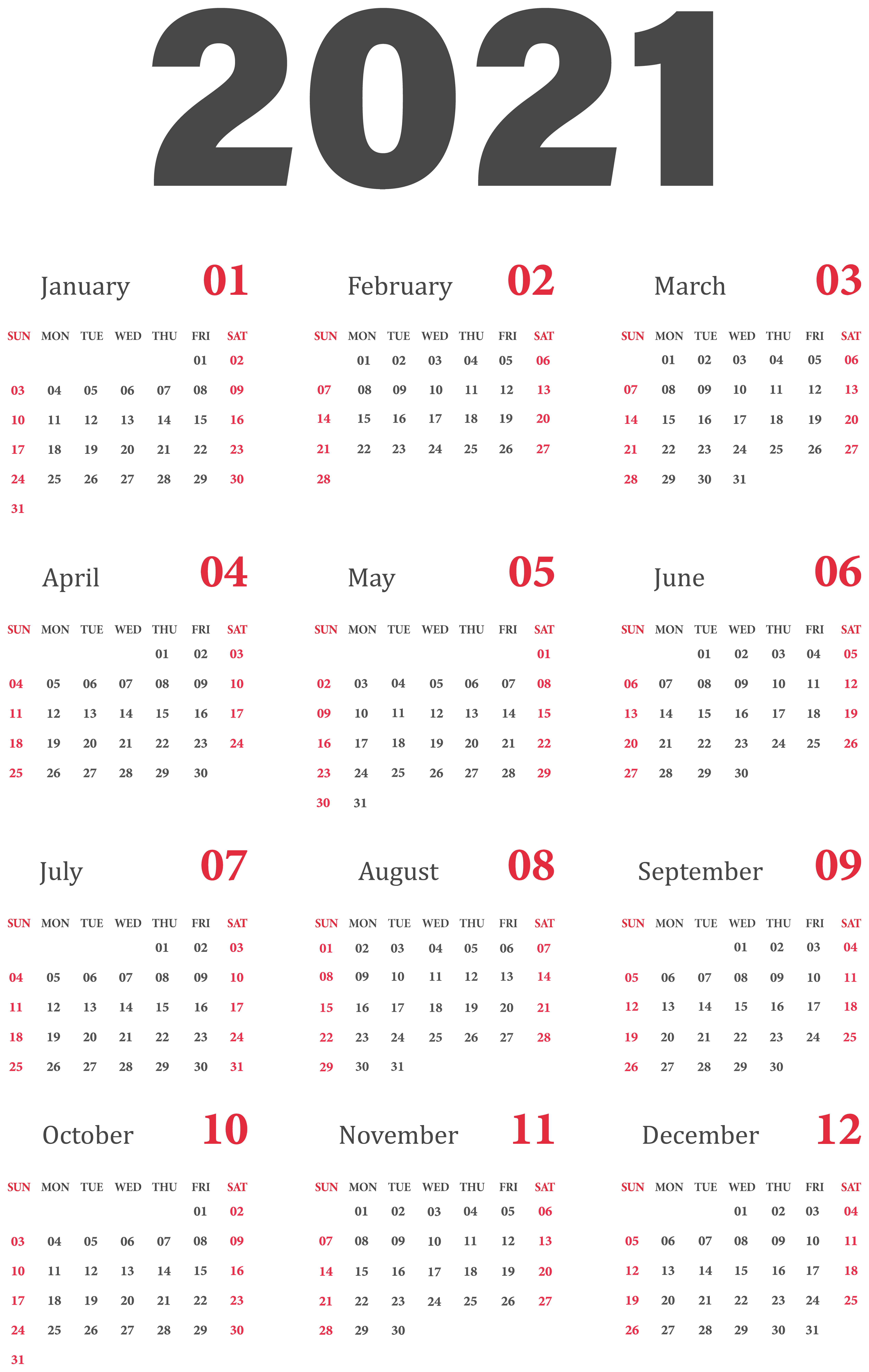 2021

January 01

| SUN | MON | TUE | WED | THU | FRI | SAT |
|---|---|---|---|---|---|---|
| | | | | | 01 | 02 |
| 03 | 04 | 05 | 06 | 07 | 08 | 09 |
| 10 | 11 | 12 | 13 | 14 | 15 | 16 |
| 17 | 18 | 19 | 20 | 21 | 22 | 23 |
| 24 | 25 | 26 | 27 | 28 | 29 | 30 |
| 31 | | | | | | |

February 02

| SUN | MON | TUE | WED | THU | FRI | SAT |
|---|---|---|---|---|---|---|
| | 01 | 02 | 03 | 04 | 05 | 06 |
| 07 | 08 | 09 | 10 | 11 | 12 | 13 |
| 14 | 15 | 16 | 17 | 18 | 19 | 20 |
| 21 | 22 | 23 | 24 | 25 | 26 | 27 |
| 28 | | | | | | |

March 03

| SUN | MON | TUE | WED | THU | FRI | SAT |
|---|---|---|---|---|---|---|
| | 01 | 02 | 03 | 04 | 05 | 06 |
| 07 | 08 | 09 | 10 | 11 | 12 | 13 |
| 14 | 15 | 16 | 17 | 18 | 19 | 20 |
| 21 | 22 | 23 | 24 | 25 | 26 | 27 |
| 28 | 29 | 30 | 31 | | | |

April 04

| SUN | MON | TUE | WED | THU | FRI | SAT |
|---|---|---|---|---|---|---|
| | | | | 01 | 02 | 03 |
| 04 | 05 | 06 | 07 | 08 | 09 | 10 |
| 11 | 12 | 13 | 14 | 15 | 16 | 17 |
| 18 | 19 | 20 | 21 | 22 | 23 | 24 |
| 25 | 26 | 27 | 28 | 29 | 30 | |

May 05

| SUN | MON | TUE | WED | THU | FRI | SAT |
|---|---|---|---|---|---|---|
| | | | | | | 01 |
| 02 | 03 | 04 | 05 | 06 | 07 | 08 |
| 09 | 10 | 11 | 12 | 13 | 14 | 15 |
| 16 | 17 | 18 | 19 | 20 | 21 | 22 |
| 23 | 24 | 25 | 26 | 27 | 28 | 29 |
| 30 | 31 | | | | | |

June 06

| SUN | MON | TUE | WED | THU | FRI | SAT |
|---|---|---|---|---|---|---|
| | | 01 | 02 | 03 | 04 | 05 |
| 06 | 07 | 08 | 09 | 10 | 11 | 12 |
| 13 | 14 | 15 | 16 | 17 | 18 | 19 |
| 20 | 21 | 22 | 23 | 24 | 25 | 26 |
| 27 | 28 | 29 | 30 | | | |

July 07

| SUN | MON | TUE | WED | THU | FRI | SAT |
|---|---|---|---|---|---|---|
| | | | | 01 | 02 | 03 |
| 04 | 05 | 06 | 07 | 08 | 09 | 10 |
| 11 | 12 | 13 | 14 | 15 | 16 | 17 |
| 18 | 19 | 20 | 21 | 22 | 23 | 24 |
| 25 | 26 | 27 | 28 | 29 | 30 | 31 |

August 08

| SUN | MON | TUE | WED | THU | FRI | SAT |
|---|---|---|---|---|---|---|
| 01 | 02 | 03 | 04 | 05 | 06 | 07 |
| 08 | 09 | 10 | 11 | 12 | 13 | 14 |
| 15 | 16 | 17 | 18 | 19 | 20 | 21 |
| 22 | 23 | 24 | 25 | 26 | 27 | 28 |
| 29 | 30 | 31 | | | | |

September 09

| SUN | MON | TUE | WED | THU | FRI | SAT |
|---|---|---|---|---|---|---|
| | | | 01 | 02 | 03 | 04 |
| 05 | 06 | 07 | 08 | 09 | 10 | 11 |
| 12 | 13 | 14 | 15 | 16 | 17 | 18 |
| 19 | 20 | 21 | 22 | 23 | 24 | 25 |
| 26 | 27 | 28 | 29 | 30 | | |

October 10

| SUN | MON | TUE | WED | THU | FRI | SAT |
|---|---|---|---|---|---|---|
| | | | | | 01 | 02 |
| 03 | 04 | 05 | 06 | 07 | 08 | 09 |
| 10 | 11 | 12 | 13 | 14 | 15 | 16 |
| 17 | 18 | 19 | 20 | 21 | 22 | 23 |
| 24 | 25 | 26 | 27 | 28 | 29 | 30 |
| 31 | | | | | | |

November 11

| SUN | MON | TUE | WED | THU | FRI | SAT |
|---|---|---|---|---|---|---|
| | 01 | 02 | 03 | 04 | 05 | 06 |
| 07 | 08 | 09 | 10 | 11 | 12 | 13 |
| 14 | 15 | 16 | 17 | 18 | 19 | 20 |
| 21 | 22 | 23 | 24 | 25 | 26 | 27 |
| 28 | 29 | 30 | | | | |

December 12

| SUN | MON | TUE | WED | THU | FRI | SAT |
|---|---|---|---|---|---|---|
| | | | 01 | 02 | 03 | 04 |
| 05 | 06 | 07 | 08 | 09 | 10 | 11 |
| 12 | 13 | 14 | 15 | 16 | 17 | 18 |
| 19 | 20 | 21 | 22 | 23 | 24 | 25 |
| 26 | 27 | 28 | 29 | 30 | 31 | |